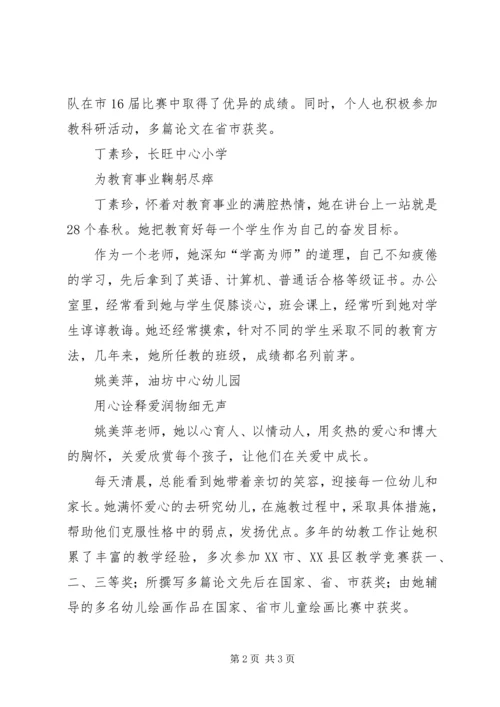 队在市16届比赛中取得了优异的成绩。同时，个人也积极参加教科研活动，多篇论文在省市获奖。

丁素珍，长旺中心小学

为教育事业鞠躬尽瘁

丁素珍，怀着对教育事业的满腔热情，她在讲台上一站就是28个春秋。她把教育好每一个学生作为自己的奋发目标。

作为一个老师，她深知“学高为师”的道理，自己不知疲倦的学习，先后拿到了英语、计算机、普通话合格等级证书。办公室里，经常看到她与学生促膝谈心，班会课上，经常听到她对学生谆谆教诲。她还经常摸索，针对不同的学生采取不同的教育方法，几年来，她所任教的班级，成绩都名列前茅。

姚美萍，油坊中心幼儿园

用心诠释爱润物细无声

姚美萍老师，她以心育人、以情动人，用炙热的爱心和博大的胸怀，关爱欣赏每个孩子，让他们在关爱中成长。

每天清晨，总能看到她带着亲切的笑容，迎接每一位幼儿和家长。她满怀爱心的去研究幼儿，在施教过程中，采取具体措施，帮助他们克服性格中的弱点，发扬优点。多年的幼教工作让她积累了丰富的教学经验，多次参加XX市、XX县区教学竞赛获一、二、三等奖；所撰写多篇论文先后在国家、省、市获奖；由她辅导的多名幼儿绘画作品在国家、省市儿童绘画比赛中获奖。

第2页 共3页